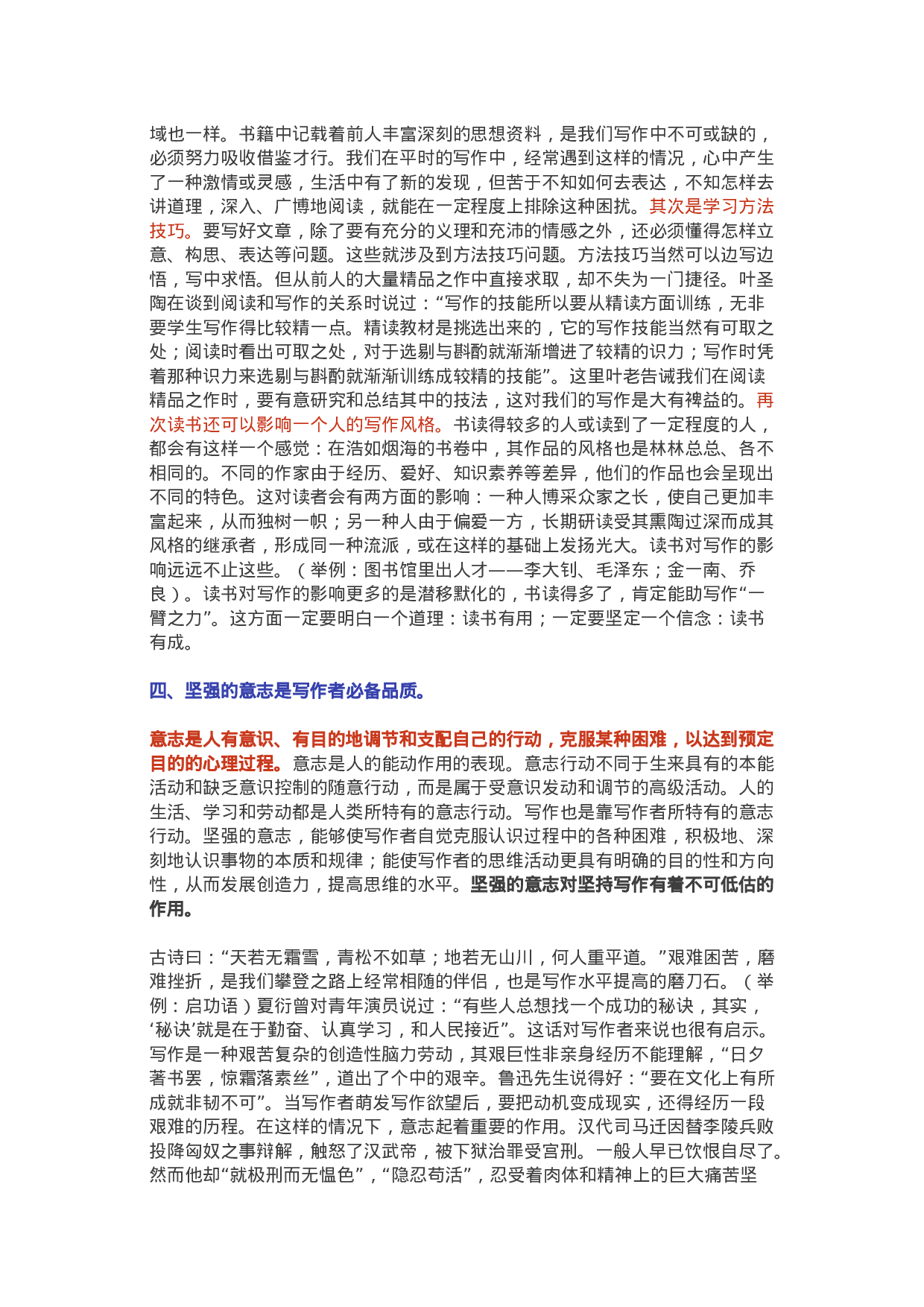 域也一样。书籍中记载着前人丰富深刻的思想资料，是我们写作中不可或缺的，必须努力吸收借鉴才行。我们在平时的写作中，经常遇到这样的情况，心中产生了一种激情或灵感，生活中有了新的发现，但苦于不知如何去表达，不知怎样去讲道理，深入、广博地阅读，就能在一定程度上排除这种困扰。其次是学习方法技巧。要写好文章，除了要有充分的义理和充沛的情感之外，还必须懂得怎样立意、构思、表达等问题。这些就涉及到方法技巧问题。方法技巧当然可以边写边悟，写中求悟。但从前人的大量精品之作中直接求取，却不失为一门捷径。叶圣陶在谈到阅读和写作的关系时说过：“写作的技能所以要从精读方面训练，无非要学生写作得比较精一点。精读教材是挑选出来的，它的写作技能当然有可取之处；阅读时看出可取之处，对于选剔与斟酌就渐渐增进了较精的识力；写作时凭着那种识力来选剔与斟酌就渐渐训练成较精的技能”。这里叶老告诫我们在阅读精品之作时，要有意研究和总结其中的技法，这对我们的写作是大有裨益的。再次读书还可以影响一个人的写作风格。书读得较多的人或读到了一定程度的人，都会有这样一个感觉：在浩如烟海的书卷中，其作品的风格也是林林总总、各不相同的。不同的作家由于经历、爱好、知识素养等差异，他们的作品也会呈现出不同的特色。这对读者会有两方面的影响：一种人博采众家之长，使自己更加丰富起来，从而独树一帜；另一种人由于偏爱一方，长期研读受其熏陶过深而成其风格的继承者，形成同一种流派，或在这样的基础上发扬光大。读书对写作的影响远远不止这些。（举例：图书馆里出人才——李大钊、毛泽东；金一南、乔良）。读书对写作的影响更多的是潜移默化的，书读得多了，肯定能助写作“一臂之力”。这方面一定要明白一个道理：读书有用；一定要坚定一个信念：读书有成。

四、坚强的意志是写作者必备品质。

意志是人有意识、有目的地调节和支配自己的行动，克服某种困难，以达到预定目的的心理过程。意志是人的能动作用的表现。意志行动不同于生来具有的本能活动和缺乏意识控制的随意行动，而是属于受意识发动和调节的高级活动。人的生活、学习和劳动都是人类所特有的意志行动。写作也是靠写作者所特有的意志行动。坚强的意志，能够使写作者自觉克服认识过程中的各种困难，积极地、深刻地认识事物的本质和规律；能使写作者的思维活动更具有明确的目的性和方向性，从而发展创造力，提高思维的水平。坚强的意志对坚持写作有着不可低估的作用。

古诗曰：“天若无霜雪，青松不如草；地若无山川，何人重平道。”艰难困苦，磨难挫折，是我们攀登之路上经常相随的伴侣，也是写作水平提高的磨刀石。（举例：启功语）夏衍曾对青年演员说过：“有些人总想找一个成功的秘诀，其实，‘秘诀’就是在于勤奋、认真学习，和人民接近”。这话对写作者来说也很有启示。写作是一种艰苦复杂的创造性脑力劳动，其艰巨性非亲身经历不能理解，“日夕著书罢，惊霜落素丝”，道出了个中的艰辛。鲁迅先生说得好：“要在文化上有所成就非韧不可”。当写作者萌发写作欲望后，要把动机变成现实，还得经历一段艰难的历程。在这样的情况下，意志起着重要的作用。汉代司马迁因替李陵兵败投降匈奴之事辩解，触怒了汉武帝，被下狱治罪受宫刑。一般人早已饮恨自尽了。然而他却“就极刑而无愠色”，“隐忍苟活”，忍受着肉体和精神上的巨大痛苦坚